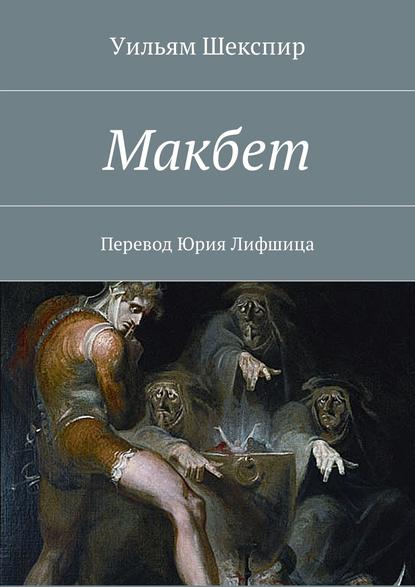 Уильям Шекспир

Макбет

Перевод Юрия Лифшица